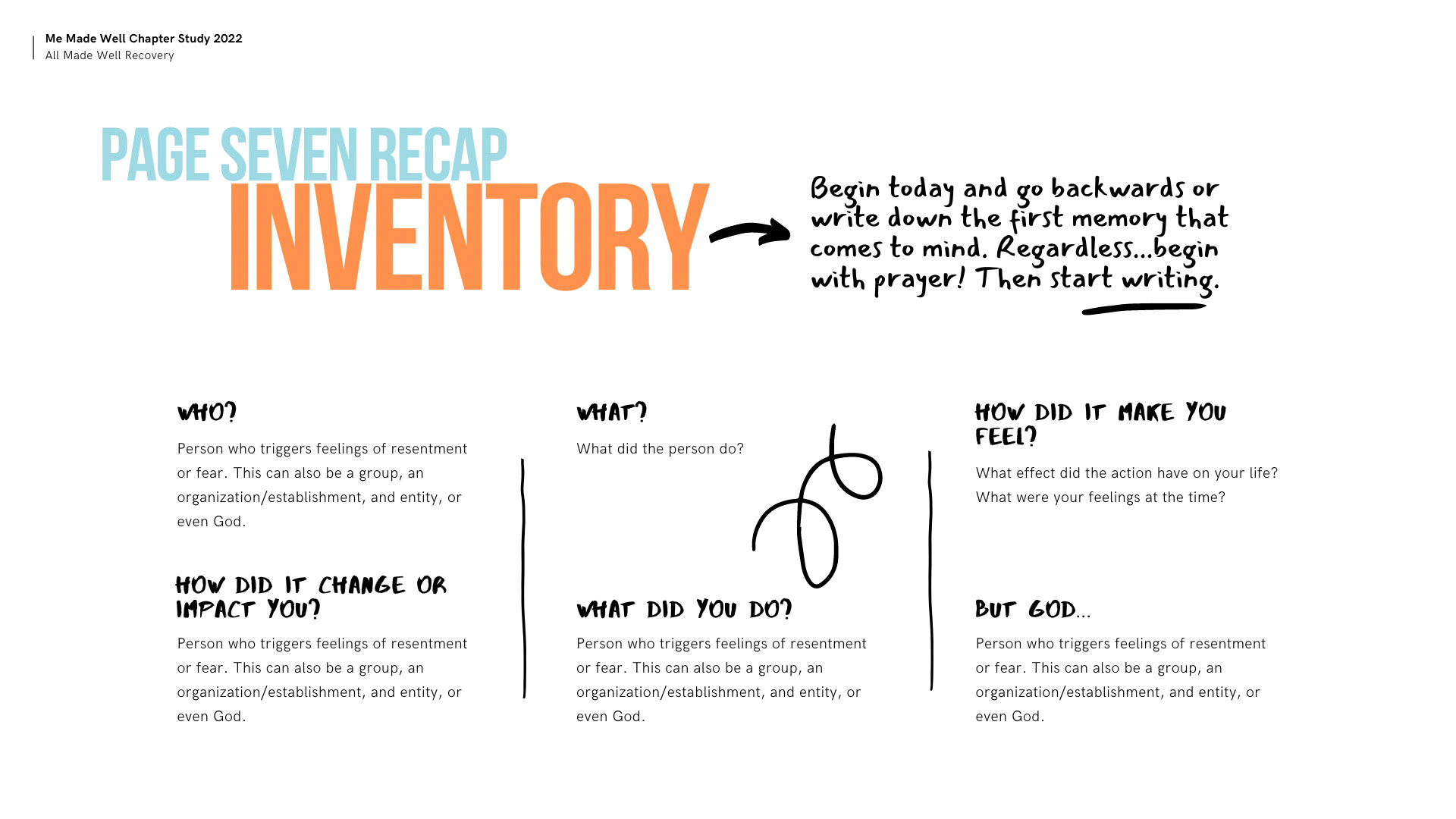 Me Made Well Chapter Study 2022
All Made Well Recovery

PAGE SEVEN RECAP
INVENTORY

Begin today and go backwards or write down the first memory that comes to mind. Regardless...begin with prayer! Then start writing.

WHO?

Person who triggers feelings of resentment or fear. This can also be a group, an organization/establishment, and entity, or even God.

HOW DID IT CHANGE OR IMPACT YOU?

Person who triggers feelings of resentment or fear. This can also be a group, an organization/establishment, and entity, or even God.

WHAT?

What did the person do?

WHAT DID YOU DO?

Person who triggers feelings of resentment or fear. This can also be a group, an organization/establishment, and entity, or even God.

HOW DID IT MAKE YOU FEEL?

What effect did the action have on your life? What were your feelings at the time?

BUT GOD...

Person who triggers feelings of resentment or fear. This can also be a group, an organization/establishment, and entity, or even God.